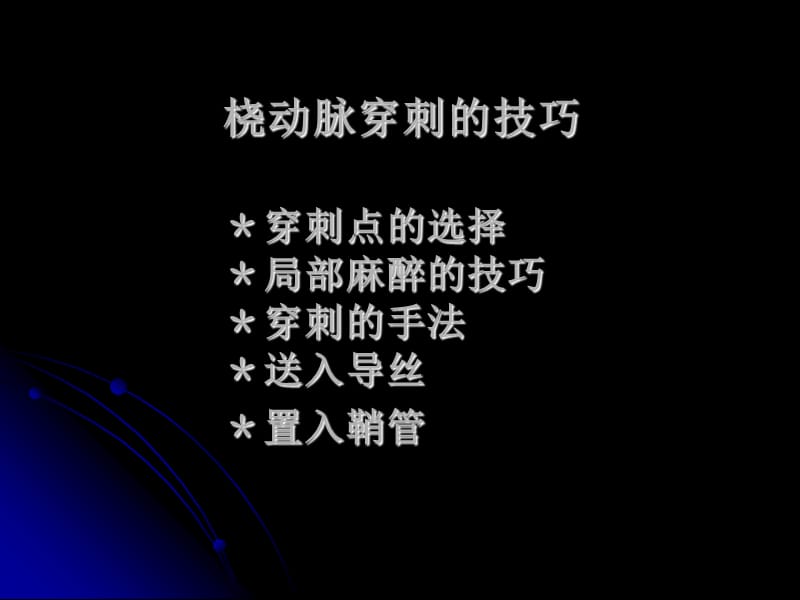 桡动脉穿刺的技巧

＊穿刺点的选择
＊局部麻醉的技巧
＊穿刺的手法
＊送入导丝
＊置入鞘管